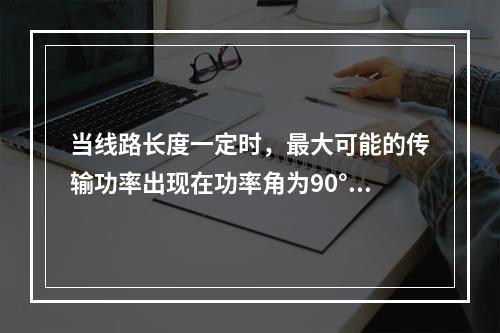 当线路长度一定时，最大可能的传输功率出现在功率角为90°...